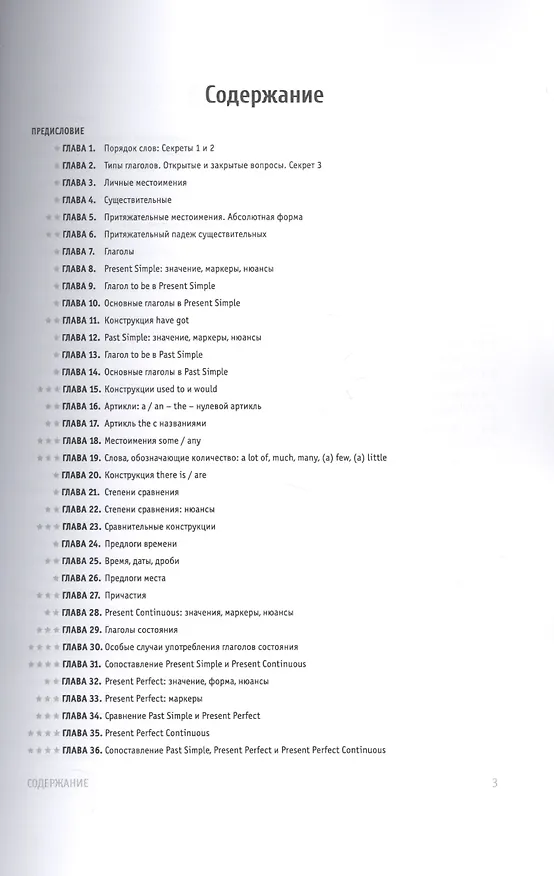 Содержание

ПРЕДИСЛОВИЕ
ГЛАВА 1. Порядок слов: Секреты 1 и 2
ГЛАВА 2. Типы глаголов. Открытые и закрытые вопросы. Секрет 3
ГЛАВА 3. Личные местоимения
ГЛАВА 4. Существительные
ГЛАВА 5. Притяжательные местоимения. Абсолютная форма
ГЛАВА 6. Притяжательный падеж существительных
ГЛАВА 7. Глаголы
ГЛАВА 8. Present Simple: значение, маркеры, нюансы
ГЛАВА 9. Глагол to be в Present Simple
ГЛАВА 10. Основные глаголы в Present Simple
ГЛАВА 11. Конструкция have got
ГЛАВА 12. Past Simple: значение, маркеры, нюансы
ГЛАВА 13. Глагол to be в Past Simple
ГЛАВА 14. Основные глаголы в Past Simple
ГЛАВА 15. Конструкции used to и would
ГЛАВА 16. Артикли: a / an – the – нулевой артикль
ГЛАВА 17. Артикль the с названиями
ГЛАВА 18. Местоимения some / any
ГЛАВА 19. Слова, обозначающие количество: a lot of, much, many, (a) few, (a) little
ГЛАВА 20. Конструкция there is / are
ГЛАВА 21. Степени сравнения
ГЛАВА 22. Степени сравнения: нюансы
ГЛАВА 23. Сравнительные конструкции
ГЛАВА 24. Предлоги времени
ГЛАВА 25. Время, даты, дроби
ГЛАВА 26. Предлоги места
ГЛАВА 27. Причастия
ГЛАВА 28. Present Continuous: значения, маркеры, нюансы
ГЛАВА 29. Глаголы состояния
ГЛАВА 30. Особые случаи употребления глаголов состояния
ГЛАВА 31. Сопоставление Present Simple и Present Continuous
ГЛАВА 32. Present Perfect: значение, форма, нюансы
ГЛАВА 33. Present Perfect: маркеры
ГЛАВА 34. Сравнение Past Simple и Present Perfect
ГЛАВА 35. Present Perfect Continuous
ГЛАВА 36. Сопоставление Past Simple, Present Perfect и Present Perfect Continuous

СОДЕРЖАНИЕ 3